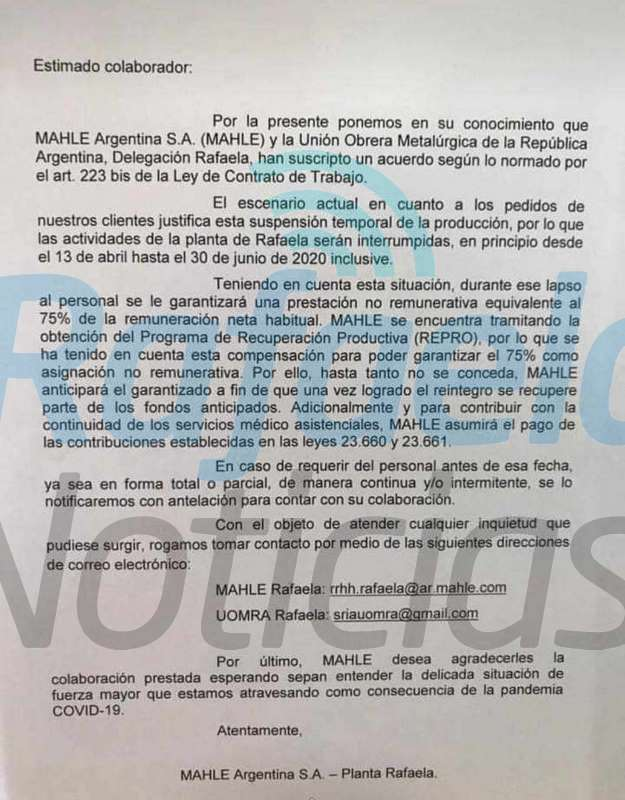 Estimado colaborador:

Por la presente ponemos en su conocimiento que MAHLE Argentina S.A. (MAHLE) y la Unión Obrera Metalúrgica de la República Argentina, Delegación Rafaela, han suscripto un acuerdo según lo normado por el art. 223 bis de la Ley de Contrato de Trabajo.

El escenario actual en cuanto a los pedidos de nuestros clientes justifica esta suspensión temporal de la producción, por lo que las actividades de la planta de Rafaela serán interrumpidas, en principio desde el 13 de abril hasta el 30 de junio de 2020 inclusive.

Teniendo en cuenta esta situación, durante ese lapso al personal se le garantizará una prestación no remunerativa equivalente al 75% de la remuneración neta habitual. MAHLE se encuentra tramitando la obtención del Programa de Recuperación Productiva (REPRO), por lo que se ha tenido en cuenta esta compensación para poder garantizar el 75% como asignación no remunerativa. Por ello, hasta tanto no se conceda, MAHLE anticipará el garantizado a fin de que una vez logrado el reintegro se recupere parte de los fondos anticipados. Adicionalmente y para contribuir con la continuidad de los servicios médico asistenciales, MAHLE asumirá el pago de las contribuciones establecidas en las leyes 23.660 y 23.661.

En caso de requerir del personal antes de esa fecha, ya sea en forma total o parcial, de manera continua y/o intermitente, se lo notificaremos con antelación para contar con su colaboración.

Con el objeto de atender cualquier inquietud que pudiese surgir, rogamos tomar contacto por medio de las siguientes direcciones de correo electrónico:

MAHLE Rafaela: rrhh.rafaela@ar.mahle.com

UOMRA Rafaela: sriauomra@gmail.com

Por último, MAHLE desea agradecerles la colaboración prestada esperando sepan entender la delicada situación de fuerza mayor que estamos atravesando como consecuencia de la pandemia COVID-19.

Atentamente,

MAHLE Argentina S.A. – Planta Rafaela.

Rafaela Noticias